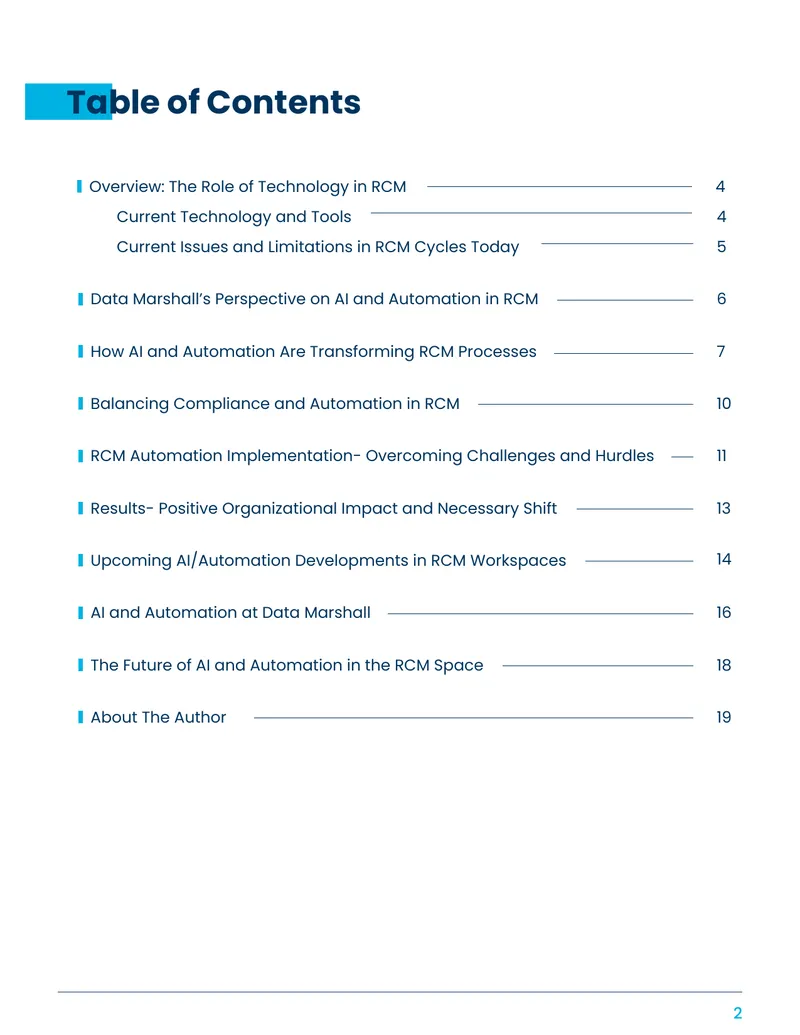 Table of Contents

Overview: The Role of Technology in RCM 4

Current Technology and Tools 4

Current Issues and Limitations in RCM Cycles Today 5

Data Marshall's Perspective on AI and Automation in RCM 6

How AI and Automation Are Transforming RCM Processes 7

Balancing Compliance and Automation in RCM 10

RCM Automation Implementation- Overcoming Challenges and Hurdles 11

Results- Positive Organizational Impact and Necessary Shift 13

Upcoming AI/Automation Developments in RCM Workspaces 14

AI and Automation at Data Marshall 16

The Future of AI and Automation in the RCM Space 18

About The Author 19

2